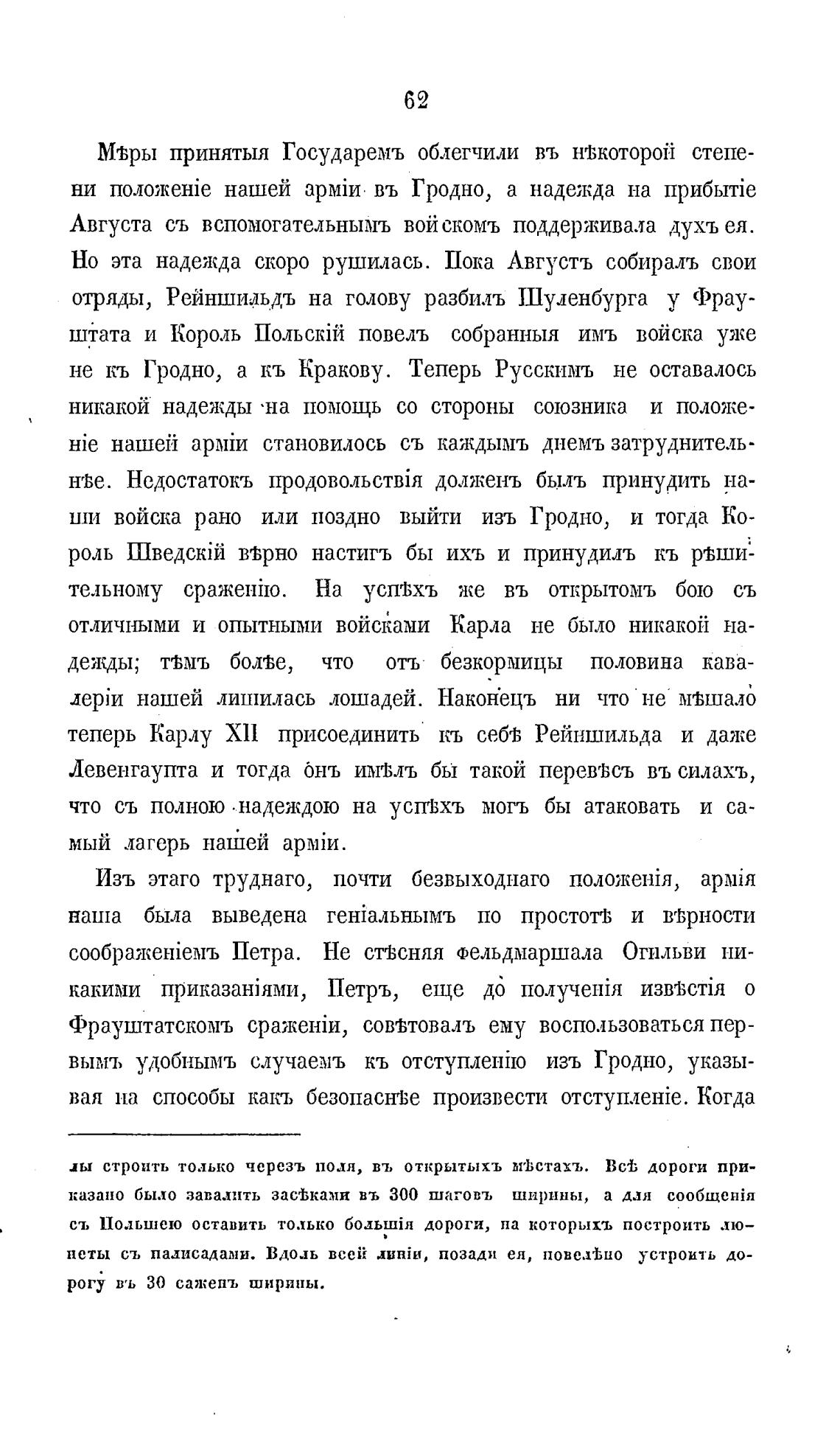 62

Мѣры принятыя Государемъ облегчили въ нѣкоторой степени положеніе нашей арміи въ Гродно, а надежда на прибытіе Августа съ вспомогательнымъ войскомъ поддерживала духъ ея. Но эта надежда скоро рушилась. Пока Августъ собиралъ свои отряды, Рейншильдъ на голову разбилъ Шуленбурга у Фрауштата и Король Польскій повелъ собранныя имъ войска уже не къ Гродно, а къ Кракову. Теперь Русскимъ не оставалось никакой надежды на помощь со стороны союзника и положеніе нашей арміи становилось съ каждымъ днемъ затруднительнѣе. Недостатокъ продовольствія долженъ былъ принудить наши войска рано или поздно выйти изъ Гродно, и тогда Король Шведскій вѣрно настигъ бы ихъ и принудилъ къ рѣшительному сраженію. На успѣхъ же въ открытомъ бою съ отличными и опытными войсками Карла не было никакой надежды; тѣмъ болѣе, что отъ безкормицы половина кавалеріи нашей лишилась лошадей. Наконецъ ни что не мѣшало теперь Карлу XII присоединить къ себѣ Рейншильда и даже Левенгаупта и тогда онъ имѣлъ бы такой перевѣсъ въ силахъ, что съ полною надеждою на успѣхъ могъ бы атаковать и самый лагерь нашей арміи.

Изъ этаго труднаго, почти безвыходнаго положенія, армія наша была выведена геніальнымъ по простотѣ и вѣрности соображеніемъ Петра. Не стѣсняя фельдмаршала Огильви никакими приказаніями, Петръ, еще до полученія извѣстія о Фрауштатскомъ сраженіи, совѣтовалъ ему воспользоваться первымъ удобнымъ случаемъ къ отступленію изъ Гродно, указывая на способы какъ безопаснѣе произвести отступленіе. Когда

лы строить только черезъ поля, въ открытыхъ мѣстахъ. Всѣ дороги приказано было завалить засѣками въ 300 шаговъ ширины, а для сообщенія съ Польшею оставить только большія дороги, на которыхъ построить люнеты съ палисадами. Вдоль всей линіи, позади ея, повелѣно устроить дорогу въ 30 саженъ ширины.